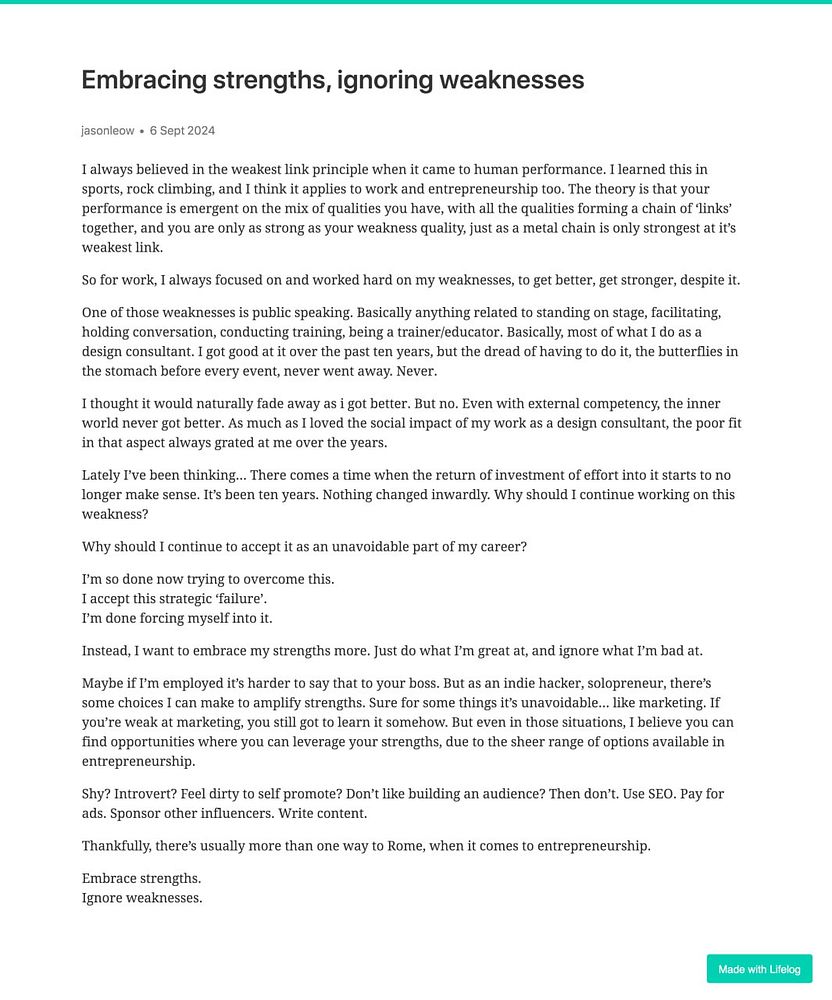 Embracing strengths, ignoring weaknesses

jasonleow • 6 Sept 2024

I always believed in the weakest link principle when it came to human performance. I learned this in sports, rock climbing, and I think it applies to work and entrepreneurship too. The theory is that your performance is emergent on the mix of qualities you have, with all the qualities forming a chain of 'links' together, and you are only as strong as your weakness quality, just as a metal chain is only strongest at it's weakest link.

So for work, I always focused on and worked hard on my weaknesses, to get better, get stronger, despite it.

One of those weaknesses is public speaking. Basically anything related to standing on stage, facilitating, holding conversation, conducting training, being a trainer/educator. Basically, most of what I do as a design consultant. I got good at it over the past ten years, but the dread of having to do it, the butterflies in the stomach before every event, never went away. Never.

I thought it would naturally fade away as i got better. But no. Even with external competency, the inner world never got better. As much as I loved the social impact of my work as a design consultant, the poor fit in that aspect always grated at me over the years.

Lately I've been thinking... There comes a time when the return of investment of effort into it starts to no longer make sense. It's been ten years. Nothing changed inwardly. Why should I continue working on this weakness?

Why should I continue to accept it as an unavoidable part of my career?

I'm so done now trying to overcome this.
I accept this strategic 'failure'.
I'm done forcing myself into it.

Instead, I want to embrace my strengths more. Just do what I'm great at, and ignore what I'm bad at.

Maybe if I'm employed it's harder to say that to your boss. But as an indie hacker, solopreneur, there's some choices I can make to amplify strengths. Sure for some things it's unavoidable... like marketing. If you're weak at marketing, you still got to learn it somehow. But even in those situations, I believe you can find opportunities where you can leverage your strengths, due to the sheer range of options available in entrepreneurship.

Shy? Introvert? Feel dirty to self promote? Don't like building an audience? Then don't. Use SEO. Pay for ads. Sponsor other influencers. Write content.

Thankfully, there's usually more than one way to Rome, when it comes to entrepreneurship.

Embrace strengths.
Ignore weaknesses.

Made with Lifelog